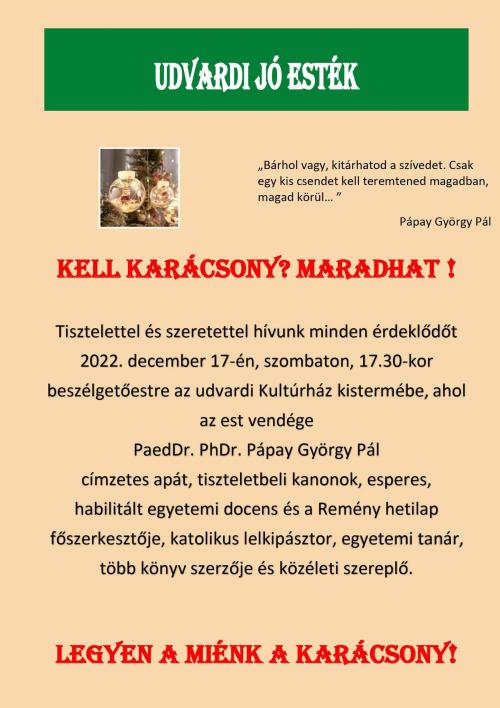 UDVARDI JÓ ESTÉK

„Bárhol vagy, kitárhatod a szívedet. Csak egy kis csendet kell teremtened magadban, magad körül… ”

Pápay György Pál

KELL KARÁCSONY? MARADHAT !

Tisztelettel és szeretettel hívunk minden érdeklődőt
2022. december 17-én, szombaton, 17.30-kor
beszélgetőestre az udvardi Kultúrház kistermébe, ahol
az est vendége
PaedDr. PhDr. Pápay György Pál
címzetes apát, tiszteletbeli kanonok, esperes,
habilitált egyetemi docens és a Remény hetilap
főszerkesztője, katolikus lelkipásztor, egyetemi tanár,
több könyv szerzője és közéleti szereplő.

LEGYEN A MIÉNK A KARÁCSONY!